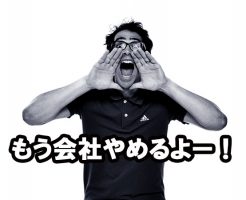 もう会社やめるよー！